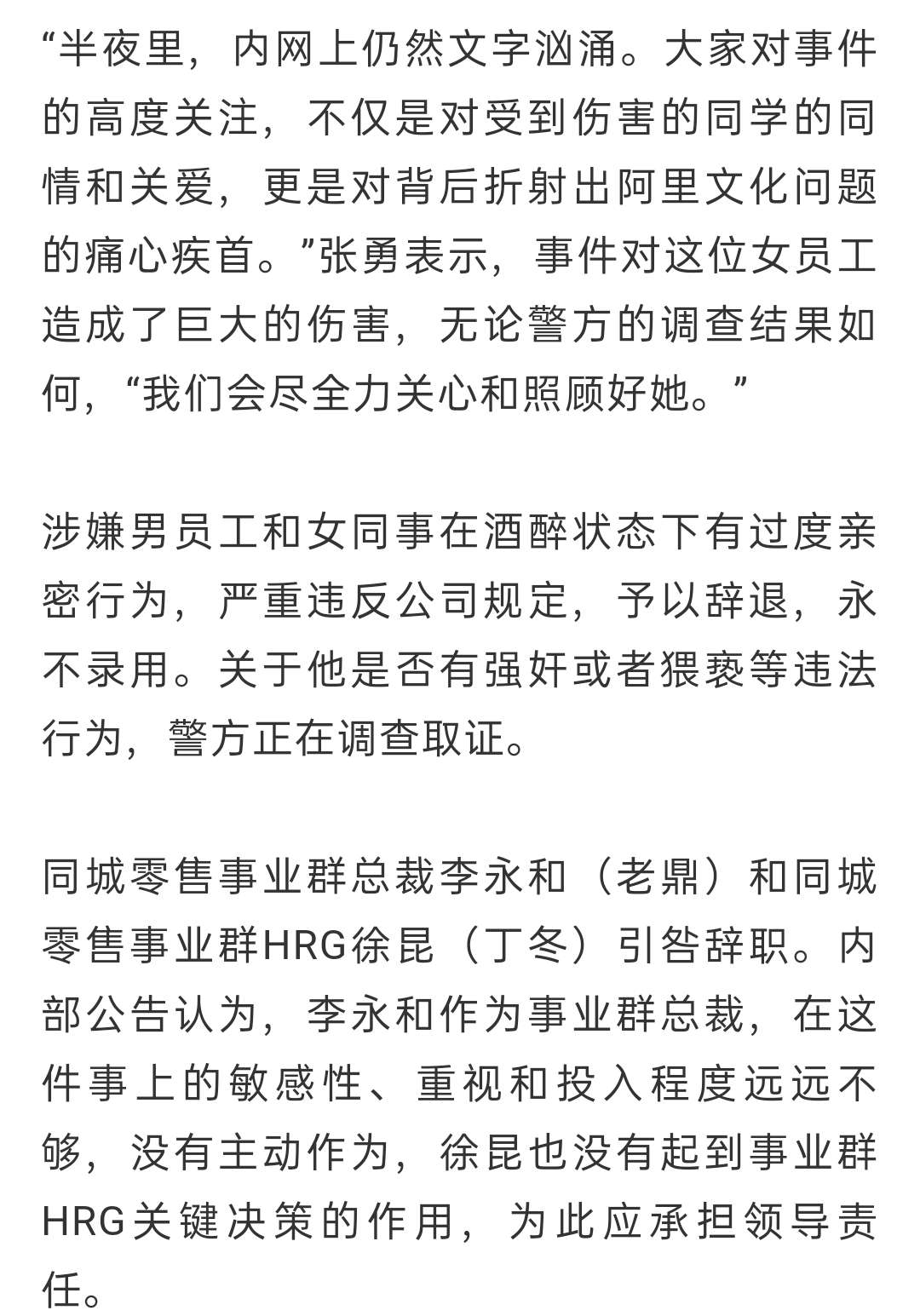 “半夜里，内网上仍然文字汹涌。大家对事件的高度关注，不仅是对受到伤害的同学的同情和关爱，更是对背后折射出阿里文化问题的痛心疾首。”张勇表示，事件对这位女员工造成了巨大的伤害，无论警方的调查结果如何，“我们会尽全力关心和照顾好她。”

涉嫌男员工和女同事在酒醉状态下有过度亲密行为，严重违反公司规定，予以辞退，永不录用。关于他是否有强奸或者猥亵等违法行为，警方正在调查取证。

同城零售事业群总裁李永和（老鼎）和同城零售事业群HRG徐昆（丁冬）引咎辞职。内部公告认为，李永和作为事业群总裁，在这件事上的敏感性、重视和投入程度远远不够，没有主动作为，徐昆也没有起到事业群HRG关键决策的作用，为此应承担领导责任。